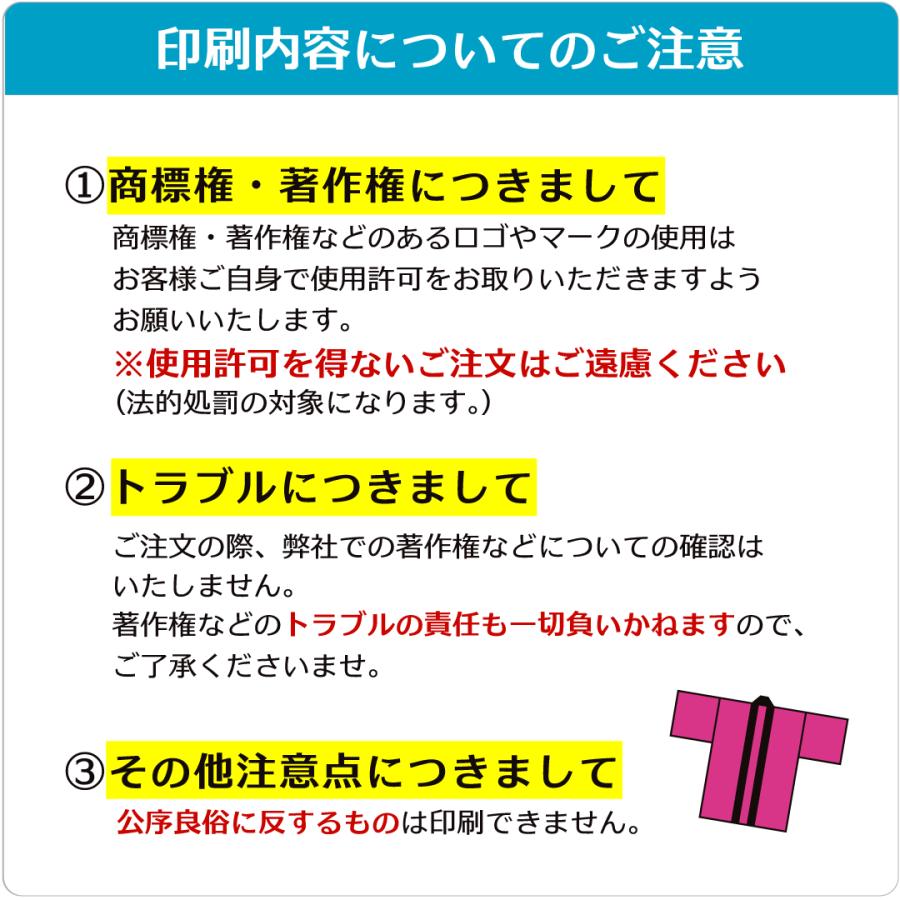 印刷内容についてのご注意

①商標権・著作権につきまして

商標権・著作権などのあるロゴやマークの使用はお客様ご自身で使用許可をお取りいただきますようお願いいたします。
※使用許可を得ないご注文はご遠慮ください
(法的処罰の対象になります。)

②トラブルにつきまして

ご注文の際、弊社での著作権などについての確認はいたしません。
著作権などのトラブルの責任も一切負いかねますので、ご了承くださいませ。

③その他注意点につきまして

公序良俗に反するものは印刷できません。